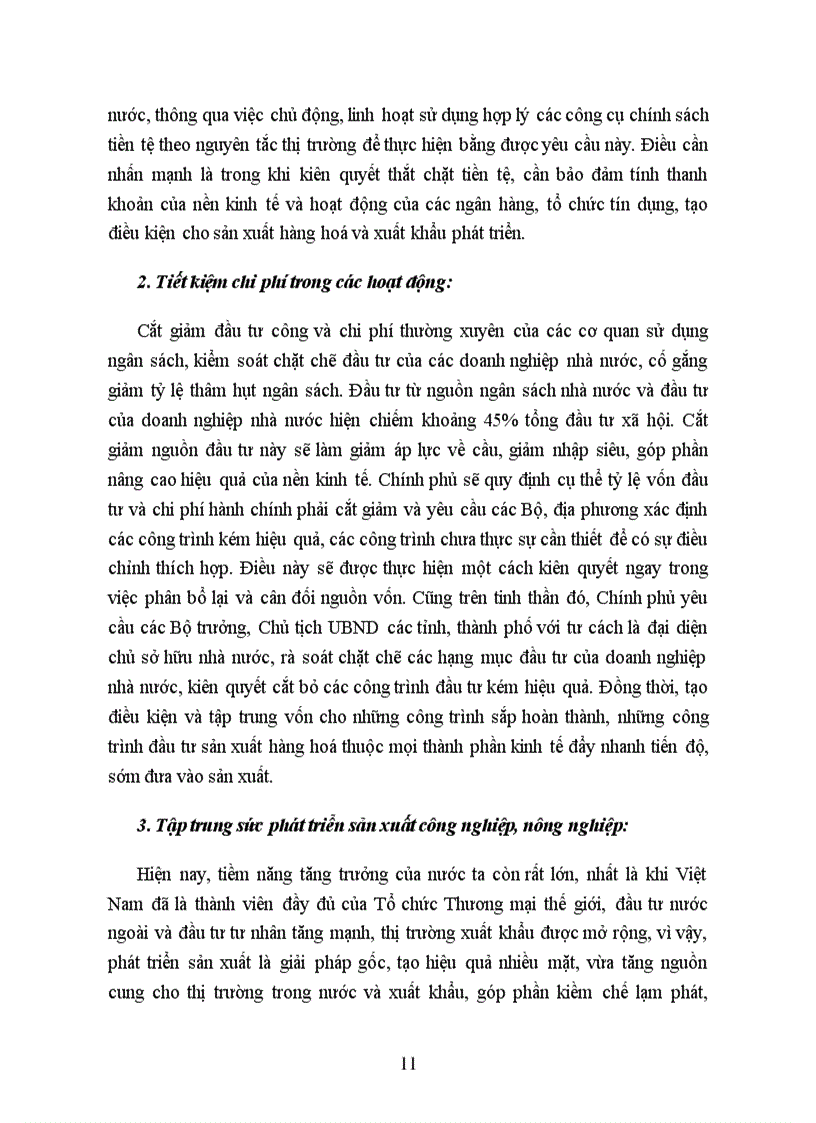 nước, thông qua việc chủ động, linh hoạt sử dụng hợp lý các công cụ chính sách tiền tệ theo nguyên tắc thị trường để thực hiện bằng được yêu cầu này. Điều cần nhấn mạnh là trong khi kiên quyết thắt chặt tiền tệ, cần bảo đảm tính thanh khoản của nền kinh tế và hoạt động của các ngân hàng, tổ chức tín dụng, tạo điều kiện cho sản xuất hàng hoá và xuất khẩu phát triển.

2. Tiết kiệm chi phí trong các hoạt động:

Cắt giảm đầu tư công và chi phí thường xuyên của các cơ quan sử dụng ngân sách, kiểm soát chặt chẽ đầu tư của các doanh nghiệp nhà nước, cố gắng giảm tỷ lệ thâm hụt ngân sách. Đầu tư từ nguồn ngân sách nhà nước và đầu tư của doanh nghiệp nhà nước hiện chiếm khoảng 45% tổng đầu tư xã hội. Cắt giảm nguồn đầu tư này sẽ làm giảm áp lực về cầu, giảm nhập siêu, góp phần nâng cao hiệu quả của nền kinh tế. Chính phủ sẽ quy định cụ thể tỷ lệ vốn đầu tư và chi phí hành chính phải cắt giảm và yêu cầu các Bộ, địa phương xác định các công trình kém hiệu quả, các công trình chưa thực sự cần thiết để có sự điều chỉnh thích hợp. Điều này sẽ được thực hiện một cách kiên quyết ngay trong việc phân bổ lại và cân đối nguồn vốn. Cũng trên tinh thần đó, Chính phủ yêu cầu các Bộ trưởng, Chủ tịch UBND các tỉnh, thành phố với tư cách là đại diện chủ sở hữu nhà nước, rà soát chặt chẽ các hạng mục đầu tư của doanh nghiệp nhà nước, kiên quyết cắt bỏ các công trình đầu tư kém hiệu quả. Đồng thời, tạo điều kiện và tập trung vốn cho những công trình sắp hoàn thành, những công trình đầu tư sản xuất hàng hoá thuộc mọi thành phần kinh tế đẩy nhanh tiến độ, sớm đưa vào sản xuất.

3. Tập trung sức phát triển sản xuất công nghiệp, nông nghiệp:

Hiện nay, tiềm năng tăng trưởng của nước ta còn rất lớn, nhất là khi Việt Nam đã là thành viên đầy đủ của Tổ chức Thương mại thế giới, đầu tư nước ngoài và đầu tư tư nhân tăng mạnh, thị trường xuất khẩu được mở rộng, vì vậy, phát triển sản xuất là giải pháp gốc, tạo hiệu quả nhiều mặt, vừa tăng nguồn cung cho thị trường trong nước và xuất khẩu, góp phần kiềm chế lạm phát,

11